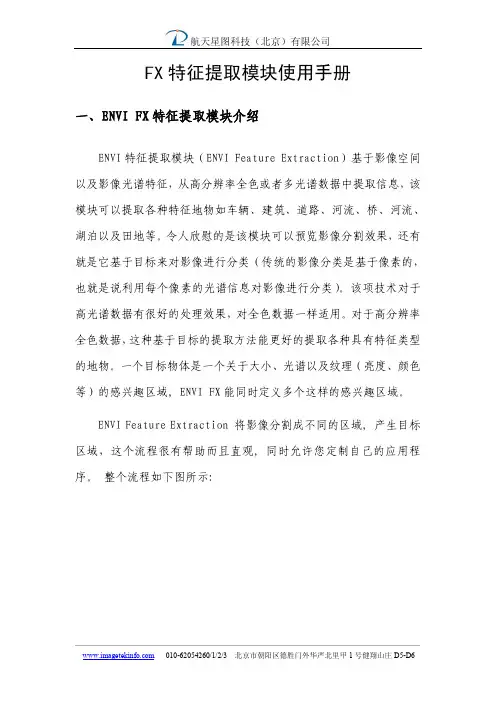 航天星图科技（北京）有限公司

FX 特征提取模块使用手册

一、ENVI FX 特征提取模块介绍

ENVI 特征提取模块（ENVI Feature Extraction）基于影像空间以及影像光谱特征，从高分辨率全色或者多光谱数据中提取信息，该模块可以提取各种特征地物如车辆、建筑、道路、河流、桥、河流、湖泊以及田地等。令人欣慰的是该模块可以预览影像分割效果，还有就是它基于目标来对影像进行分类（传统的影像分类是基于像素的，也就是说利用每个像素的光谱信息对影像进行分类）。该项技术对于高光谱数据有很好的处理效果，对全色数据一样适用。对于高分辨率全色数据，这种基于目标的提取方法能更好的提取各种具有特征类型的地物。一个目标物体是一个关于大小、光谱以及纹理（亮度、颜色等）的感兴趣区域，ENVI FX 能同时定义多个这样的感兴趣区域。

ENVI Feature Extraction 将影像分割成不同的区域，产生目标区域，这个流程很有帮助而且直观，同时允许您定制自己的应用程序。 整个流程如下图所示：

www.imagetekinfo.com 010-62054260/1/2/3 北京市朝阳区德胜门外华严北里甲 1 号健翔山庄 D5-D6